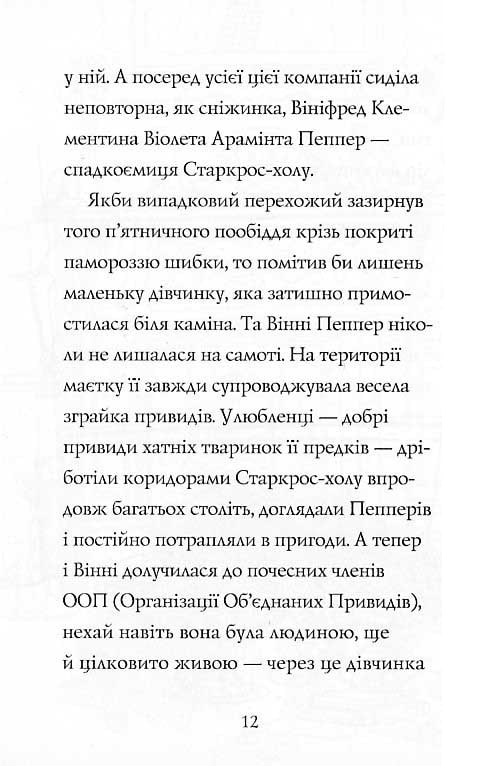 у ній. А посеред усієї цієї компанії сиділа неповторна, як сніжинка, Вініфред Клементина Віолета Арамінта Пеппер — спадкоємиця Старкрос-холу.

Якби випадковий перехожий зазирнув того п'ятничного пообіддя крізь покриті памороззю шибки, то помітив би лишень маленьку дівчинку, яка затишно примостилася біля каміна. Та Вінні Пеппер ніколи не лишалася на самоті. На території маєтку її завжди супроводжувала весела зграйка привидів. Улюбленці — добрі привиди хатніх тваринок її предків — дріботіли коридорами Старкрос-холу впродовж багатьох століть, доглядали Пепперів і постійно потрапляли в пригоди. А тепер і Вінні долучилася до почесних членів ООП (Організації Об'єднаних Привидів), нехай навіть вона була людиною, ще й цілковито живою — через це дівчинка

12